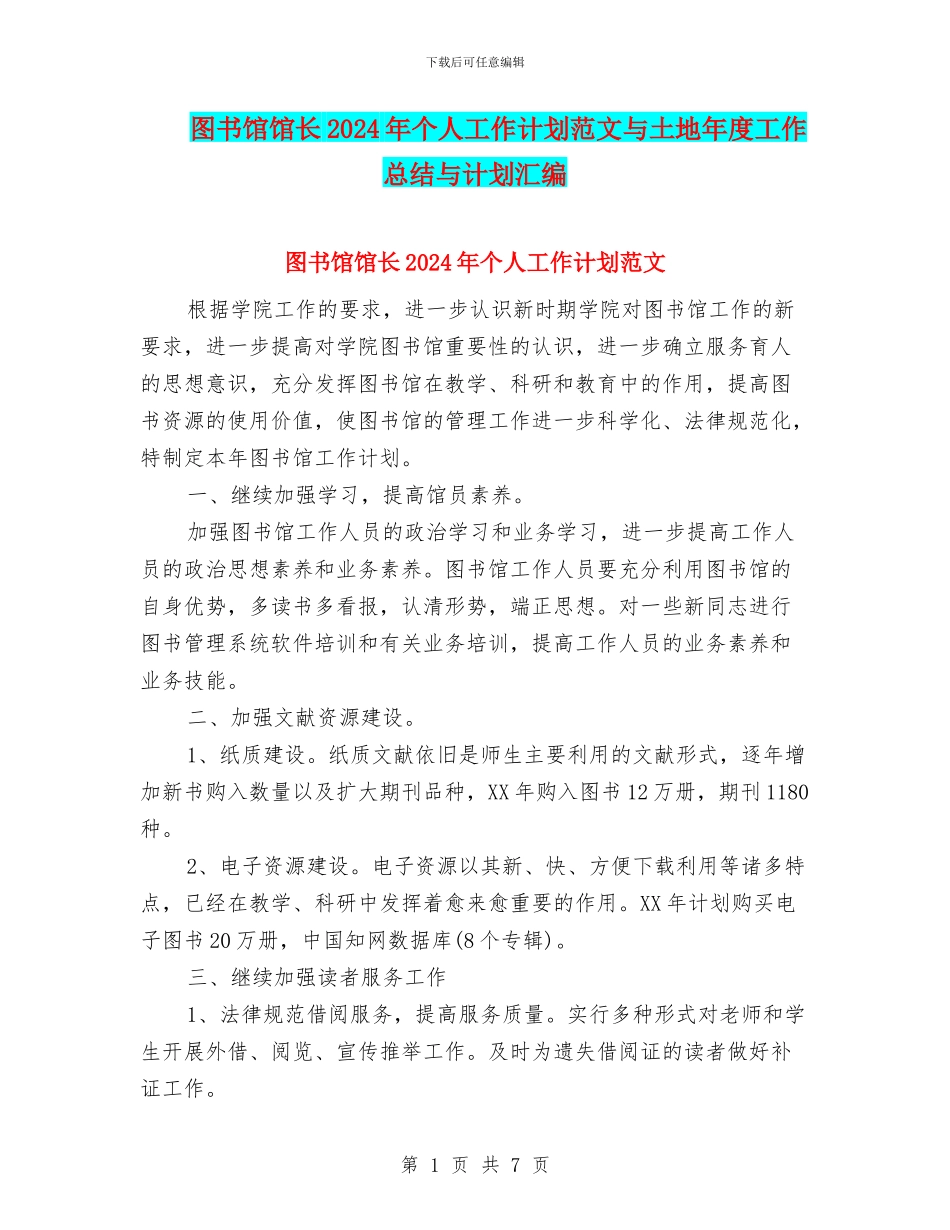 下载后可任意编辑

图书馆馆长2024年个人工作计划范文与土地年度工作总结与计划汇编

图书馆馆长2024年个人工作计划范文

根据学院工作的要求，进一步认识新时期学院对图书馆工作的新要求，进一步提高对学院图书馆重要性的认识，进一步确立服务育人的思想意识，充分发挥图书馆在教学、科研和教育中的作用，提高图书资源的使用价值，使图书馆的管理工作进一步科学化、法律规范化，特制定本年图书馆工作计划。

一、继续加强学习，提高馆员素养。

加强图书馆工作人员的政治学习和业务学习，进一步提高工作人员的政治思想素养和业务素养。图书馆工作人员要充分利用图书馆的自身优势，多读书多看报，认清形势，端正思想。对一些新同志进行图书管理系统软件培训和有关业务培训，提高工作人员的业务素养和业务技能。

二、加强文献资源建设。

1、纸质建设。纸质文献依旧是师生主要利用的文献形式，逐年增加新书购入数量以及扩大期刊品种，XX年购入图书12万册，期刊1180种。

2、电子资源建设。电子资源以其新、快、方便下载利用等诸多特点，已经在教学、科研中发挥着愈来愈重要的作用。XX年计划购买电子图书20万册，中国知网数据库(8个专辑)。

三、继续加强读者服务工作

1、法律规范借阅服务，提高服务质量。实行多种形式对老师和学生开展外借、阅览、宣传推举工作。及时为遗失借阅证的读者做好补证工作。

第 1 页 共 7 页